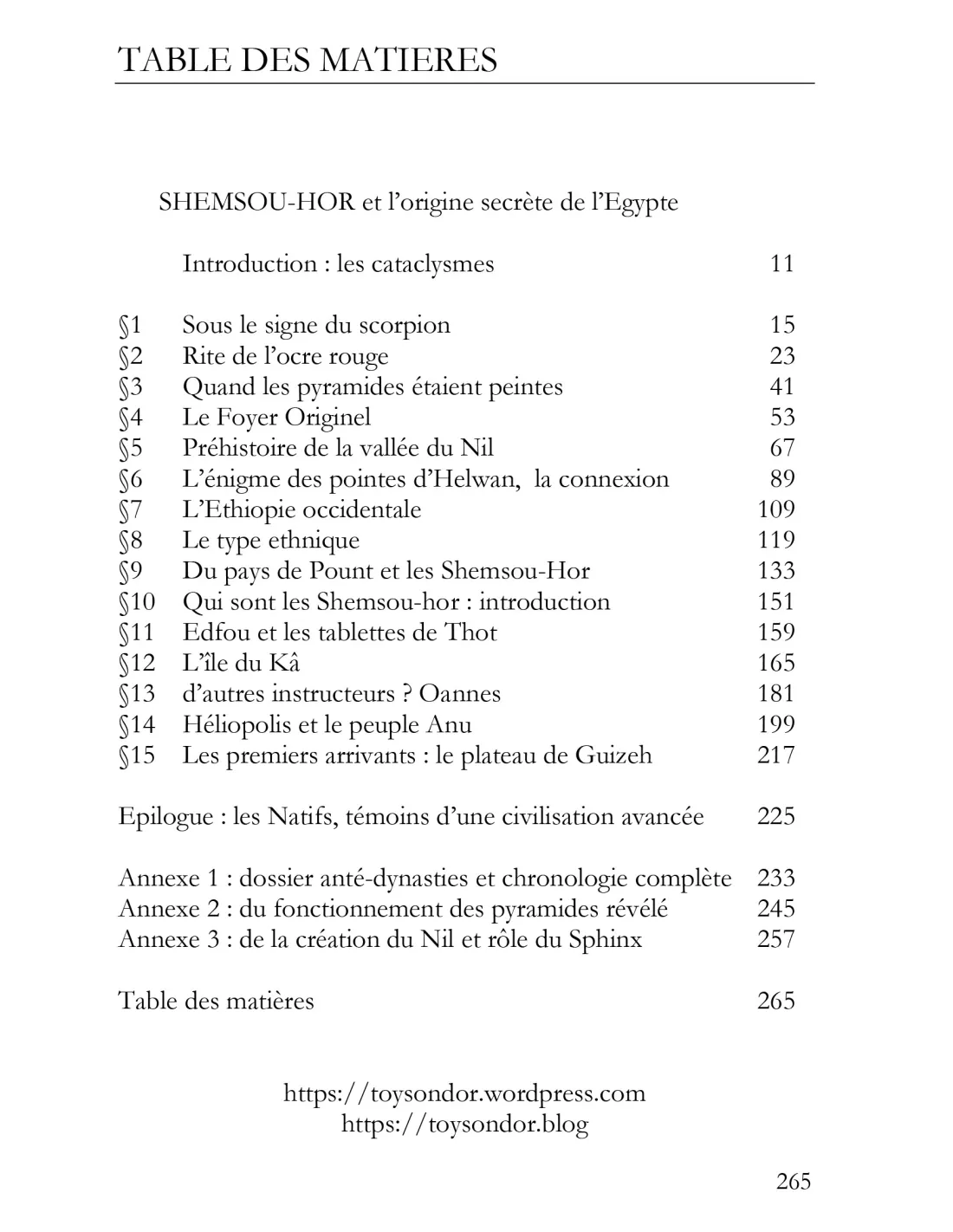 TABLE DES MATIERES

SHEMSOU-HOR et l'origine secrète de l'Egypte

Introduction : les cataclysmes 11

§1 Sous le signe du scorpion 15
§2 Rite de l'ocre rouge 23
§3 Quand les pyramides étaient peintes 41
§4 Le Foyer Originel 53
§5 Préhistoire de la vallée du Nil 67
§6 L'énigme des pointes d'Helwan, la connexion 89
§7 L'Ethiopie occidentale 109
§8 Le type ethnique 119
§9 Du pays de Pount et les Shemsou-Hor 133
§10 Qui sont les Shemsou-hor : introduction 151
§11 Edfou et les tablettes de Thot 159
§12 L'île du Kâ 165
§13 d'autres instructeurs ? Oannes 181
§14 Héliopolis et le peuple Anu 199
§15 Les premiers arrivants : le plateau de Guizeh 217

Epilogue : les Natifs, témoins d'une civilisation avancée 225

Annexe 1 : dossier anté-dynasties et chronologie complète 233
Annexe 2 : du fonctionnement des pyramides révélé 245
Annexe 3 : de la création du Nil et rôle du Sphinx 257

Table des matières 265

https://toysondor.wordpress.com
https://toysondor.blog

265